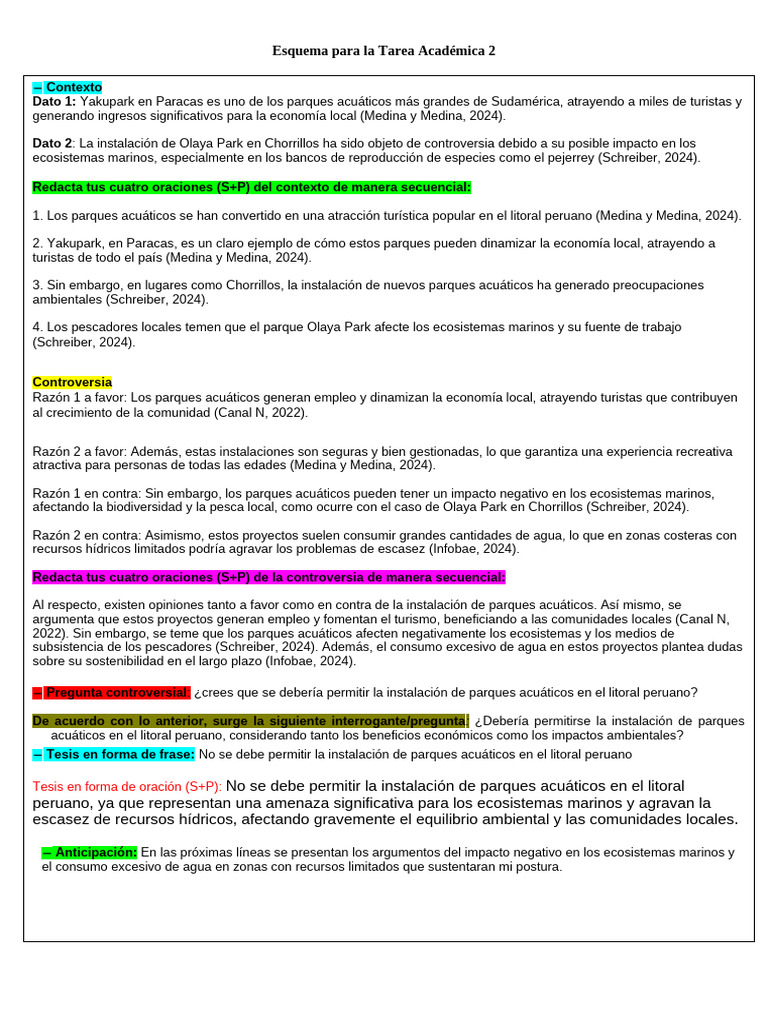 Esquema para la Tarea Académica 2

– Contexto
Dato 1: Yakupark en Paracas es uno de los parques acuáticos más grandes de Sudamérica, atrayendo a miles de turistas y generando ingresos significativos para la economía local (Medina y Medina, 2024).

Dato 2: La instalación de Olaya Park en Chorrillos ha sido objeto de controversia debido a su posible impacto en los ecosistemas marinos, especialmente en los bancos de reproducción de especies como el pejerrey (Schreiber, 2024).

Redacta tus cuatro oraciones (S+P) del contexto de manera secuencial:

1. Los parques acuáticos se han convertido en una atracción turística popular en el litoral peruano (Medina y Medina, 2024).

2. Yakupark, en Paracas, es un claro ejemplo de cómo estos parques pueden dinamizar la economía local, atrayendo a turistas de todo el país (Medina y Medina, 2024).

3. Sin embargo, en lugares como Chorrillos, la instalación de nuevos parques acuáticos ha generado preocupaciones ambientales (Schreiber, 2024).

4. Los pescadores locales temen que el parque Olaya Park afecte los ecosistemas marinos y su fuente de trabajo (Schreiber, 2024).

Controversia
Razón 1 a favor: Los parques acuáticos generan empleo y dinamizan la economía local, atrayendo turistas que contribuyen al crecimiento de la comunidad (Canal N, 2022).

Razón 2 a favor: Además, estas instalaciones son seguras y bien gestionadas, lo que garantiza una experiencia recreativa atractiva para personas de todas las edades (Medina y Medina, 2024).

Razón 1 en contra: Sin embargo, los parques acuáticos pueden tener un impacto negativo en los ecosistemas marinos, afectando la biodiversidad y la pesca local, como ocurre con el caso de Olaya Park en Chorrillos (Schreiber, 2024).

Razón 2 en contra: Asimismo, estos proyectos suelen consumir grandes cantidades de agua, lo que en zonas costeras con recursos hídricos limitados podría agravar los problemas de escasez (Infobae, 2024).

Redacta tus cuatro oraciones (S+P) de la controversia de manera secuencial:

Al respecto, existen opiniones tanto a favor como en contra de la instalación de parques acuáticos. Así mismo, se argumenta que estos proyectos generan empleo y fomentan el turismo, beneficiando a las comunidades locales (Canal N, 2022). Sin embargo, se teme que los parques acuáticos afecten negativamente los ecosistemas y los medios de subsistencia de los pescadores (Schreiber, 2024). Además, el consumo excesivo de agua en estos proyectos plantea dudas sobre su sostenibilidad en el largo plazo (Infobae, 2024).

– Pregunta controversial: ¿crees que se debería permitir la instalación de parques acuáticos en el litoral peruano?

De acuerdo con lo anterior, surge la siguiente interrogante/pregunta: ¿Debería permitirse la instalación de parques acuáticos en el litoral peruano, considerando tanto los beneficios económicos como los impactos ambientales?
– Tesis en forma de frase: No se debe permitir la instalación de parques acuáticos en el litoral peruano

Tesis en forma de oración (S+P): No se debe permitir la instalación de parques acuáticos en el litoral peruano, ya que representan una amenaza significativa para los ecosistemas marinos y agravan la escasez de recursos hídricos, afectando gravemente el equilibrio ambiental y las comunidades locales.

– Anticipación: En las próximas líneas se presentan los argumentos del impacto negativo en los ecosistemas marinos y el consumo excesivo de agua en zonas con recursos limitados que sustentaran mi postura.